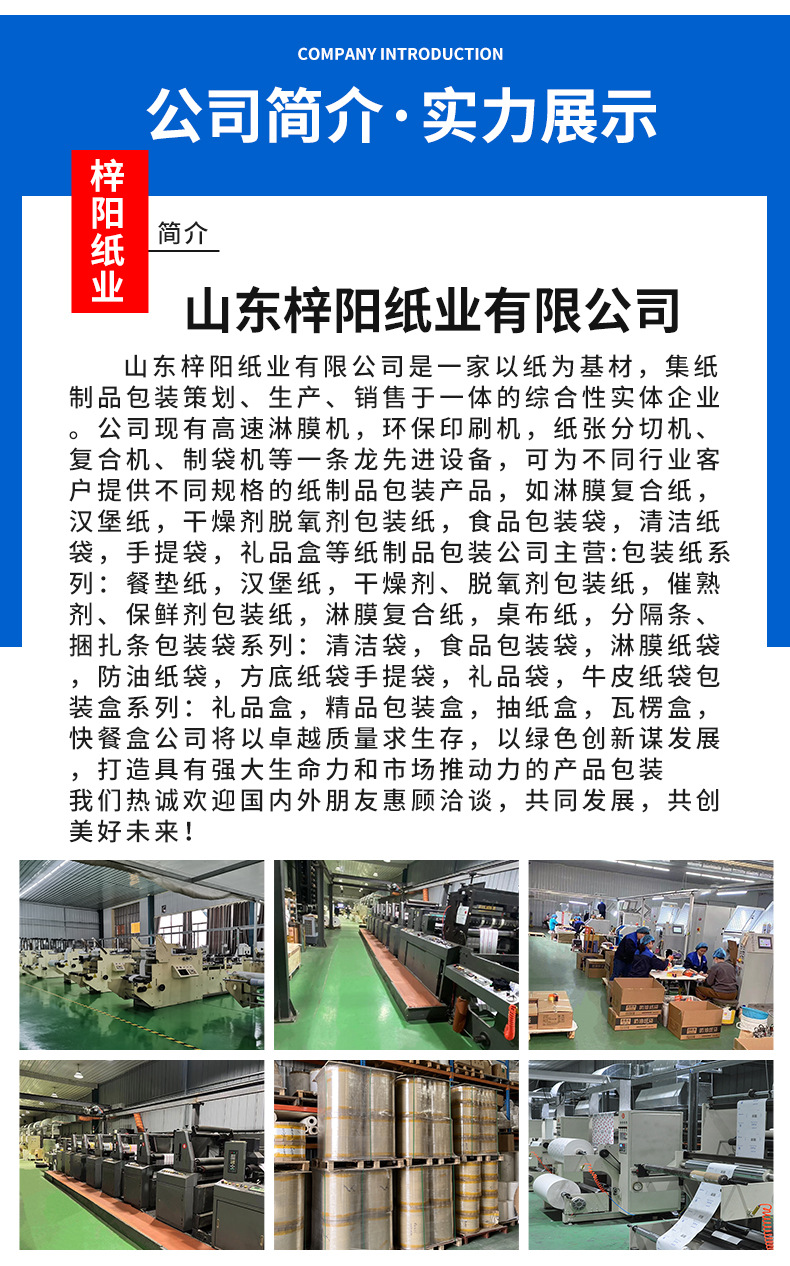 COMPANY INTRODUCTION

公司简介·实力展示

梓阳纸业

简介

山东梓阳纸业有限公司

山东梓阳纸业有限公司是一家以纸为基材，集纸制品包装策划、生产、销售于一体的综合性实体企业。公司现有高速淋膜机，环保印刷机，纸张分切机、复合机、制袋机等一条龙先进设备，可为不同行业客户提供不同规格的纸制品包装产品，如淋膜复合纸，汉堡纸，干燥剂脱氧剂包装纸，食品包装袋，清洁纸袋，手提袋，礼品盒等纸制品包装公司主营:包装纸系列：餐垫纸，汉堡纸，干燥剂、脱氧剂包装纸，催熟剂、保鲜剂包装纸，淋膜复合纸，桌布纸，分隔条、捆扎条包装袋系列：清洁袋，食品包装袋，淋膜纸袋，防油纸袋，方底纸袋手提袋，礼品袋，牛皮纸袋包装盒系列：礼品盒，精品包装盒，抽纸盒，瓦楞盒，快餐盒公司将以卓越质量求生存，以绿色创新谋发展，打造具有强大生命力和市场推动力的产品包装

我们热诚欢迎国内外朋友惠顾洽谈，共同发展，共创美好未来！